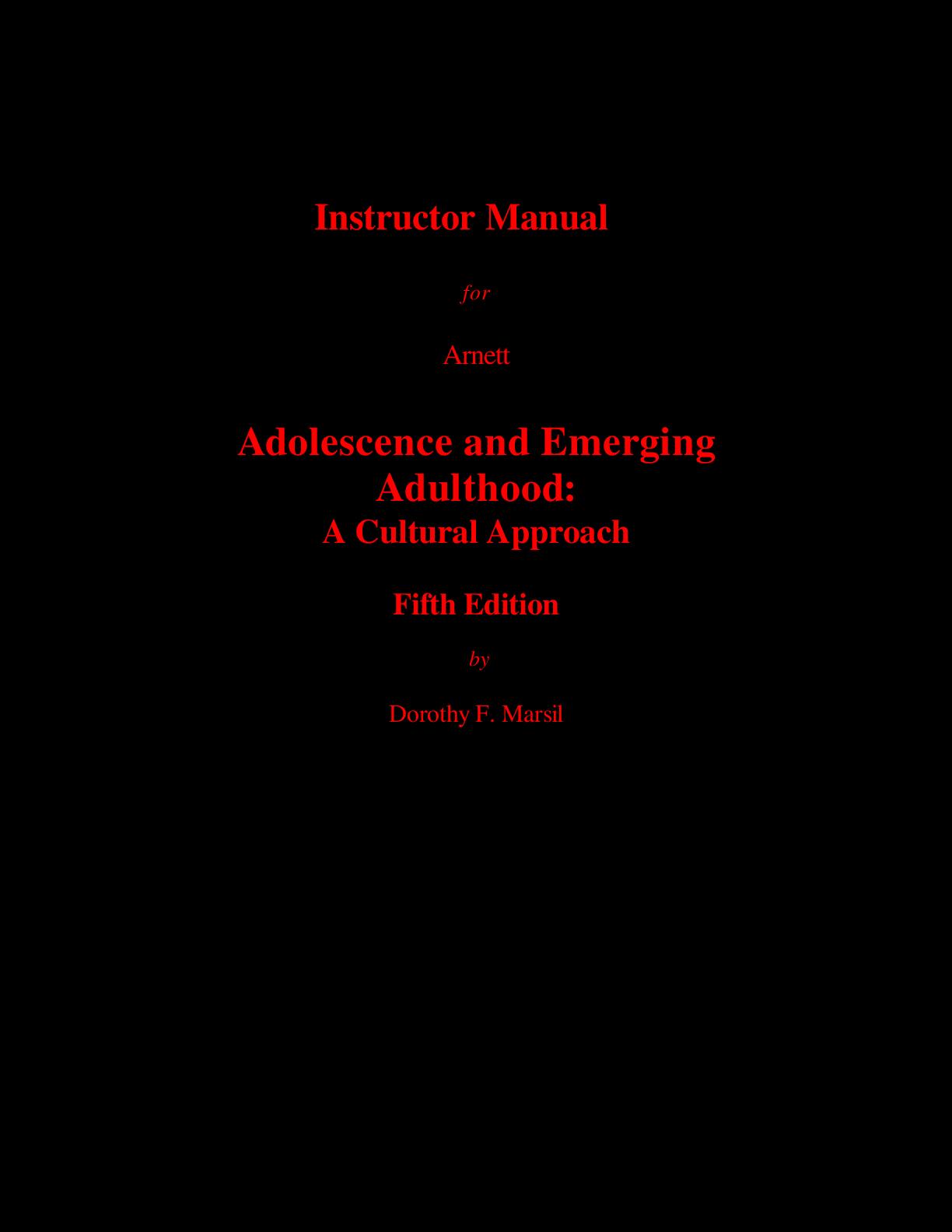 Instructor Manual

for

Arnett

Adolescence and Emerging Adulthood:
A Cultural Approach

Fifth Edition

by

Dorothy F. Marsil